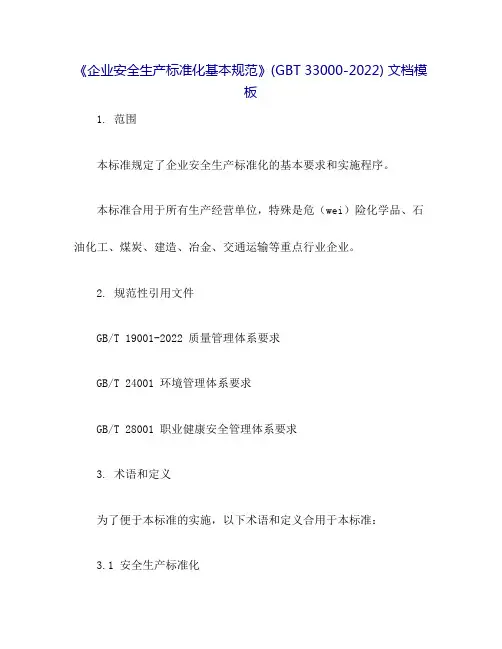 《企业安全生产标准化基本规范》(GBT 33000-2022) 文档模板

1. 范围

本标准规定了企业安全生产标准化的基本要求和实施程序。

本标准合用于所有生产经营单位，特殊是危（wei）险化学品、石油化工、煤炭、建造、冶金、交通运输等重点行业企业。

2. 规范性引用文件

GB/T 19001-2022 质量管理体系要求

GB/T 24001 环境管理体系要求

GB/T 28001 职业健康安全管理体系要求

3. 术语和定义

为了便于本标准的实施，以下术语和定义合用于本标准：

3.1 安全生产标准化